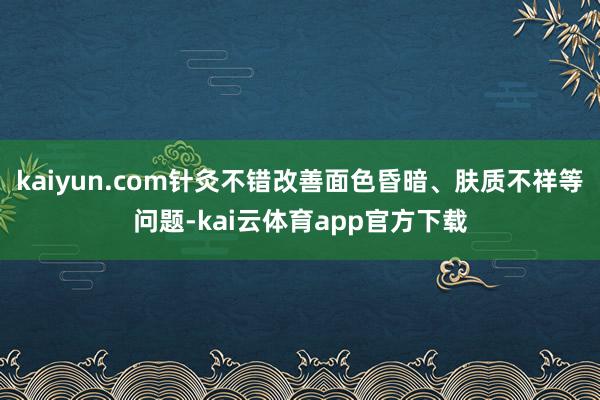 kaiyun.com针灸不错改善面色昏暗、肤质不祥等问题-kai云体育app官方下载